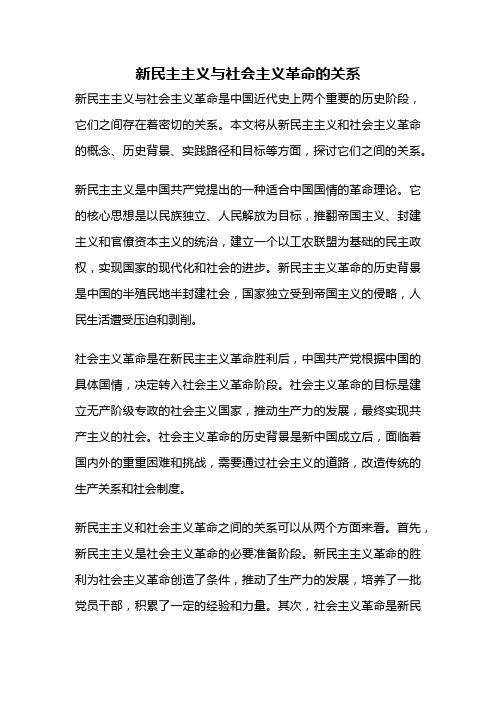 新民主主义与社会主义革命的关系

新民主主义与社会主义革命是中国近代史上两个重要的历史阶段，它们之间存在着密切的关系。本文将从新民主主义和社会主义革命的概念、历史背景、实践路径和目标等方面，探讨它们之间的关系。

新民主主义是中国共产党提出的一种适合中国国情的革命理论。它的核心思想是以民族独立、人民解放为目标，推翻帝国主义、封建主义和官僚资本主义的统治，建立一个以工农联盟为基础的民主政权，实现国家的现代化和社会的进步。新民主主义革命的历史背景是中国的半殖民地半封建社会，国家独立受到帝国主义的侵略，人民生活遭受压迫和剥削。

社会主义革命是在新民主主义革命胜利后，中国共产党根据中国的具体国情，决定转入社会主义革命阶段。社会主义革命的目标是建立无产阶级专政的社会主义国家，推动生产力的发展，最终实现共产主义的社会。社会主义革命的历史背景是新中国成立后，面临着国内外的重重困难和挑战，需要通过社会主义的道路，改造传统的生产关系和社会制度。

新民主主义和社会主义革命之间的关系可以从两个方面来看。首先，新民主主义是社会主义革命的必要准备阶段。新民主主义革命的胜利为社会主义革命创造了条件，推动了生产力的发展，培养了一批党员干部，积累了一定的经验和力量。其次，社会主义革命是新民